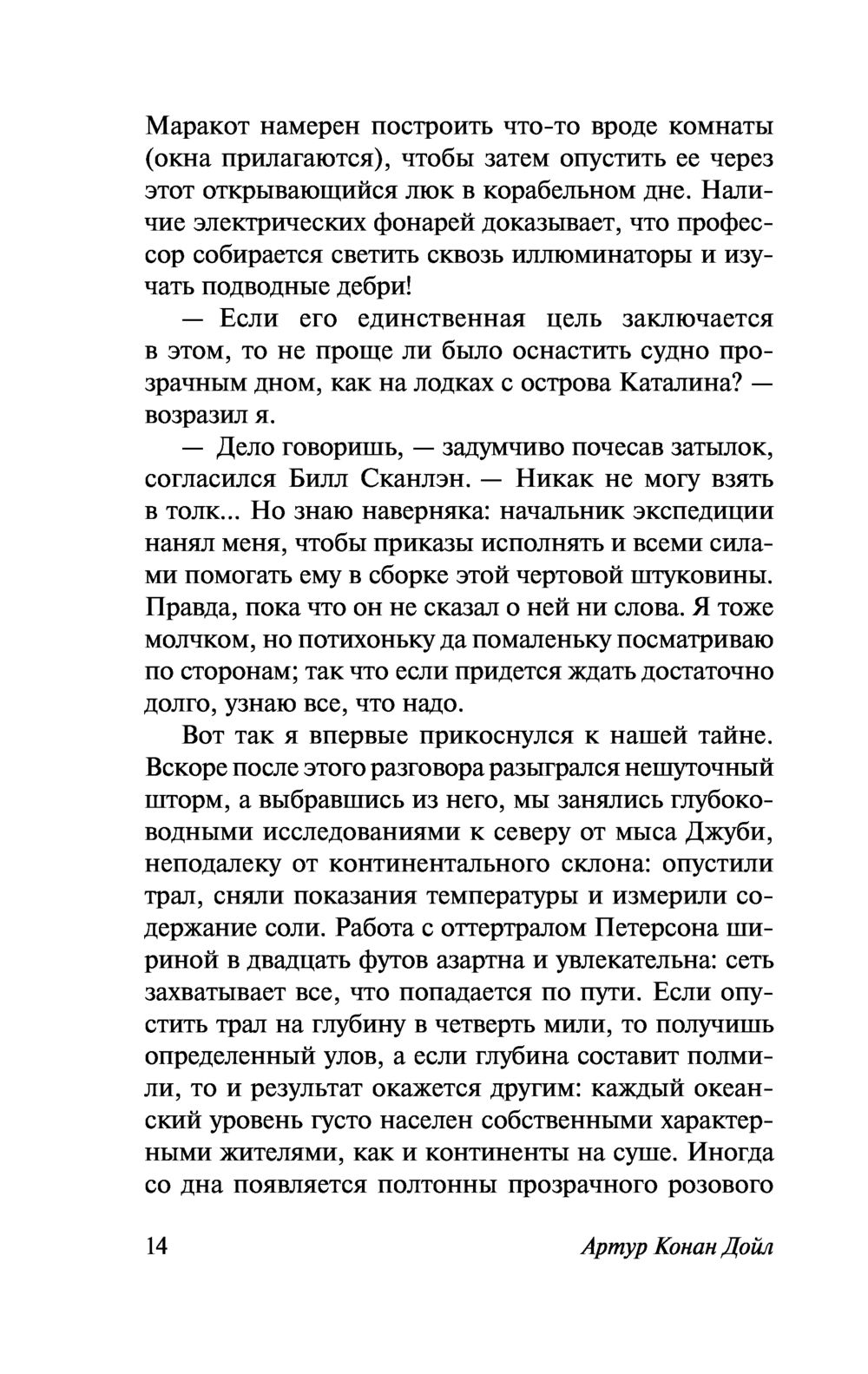 Маракот намерен построить что-то вроде комнаты (окна прилагаются), чтобы затем опустить ее через этот открывающийся люк в корабельном дне. Наличие электрических фонарей доказывает, что профессор собирается светить сквозь иллюминаторы и изучать подводные дебри!

— Если его единственная цель заключается в этом, то не проще ли было оснастить судно прозрачным дном, как на лодках с острова Каталина? — возразил я.

— Дело говоришь, — задумчиво почесав затылок, согласился Билл Сканлэн. — Никак не могу взять в толк... Но знаю наверняка: начальник экспедиции нанял меня, чтобы приказы исполнять и всеми силами помогать ему в сборке этой чертовой штуковины. Правда, пока что он не сказал о ней ни слова. Я тоже молчком, но потихоньку да помаленьку посматриваю по сторонам; так что если придется ждать достаточно долго, узнаю все, что надо.

Вот так я впервые прикоснулся к нашей тайне. Вскоре после этого разговора разыгрался нешуточный шторм, а выбравшись из него, мы занялись глубоководными исследованиями к северу от мыса Джуби, неподалеку от континентального склона: опустили трал, сняли показания температуры и измерили содержание соли. Работа с оттертралом Петерсона шириной в двадцать футов азартна и увлекательна: сеть захватывает все, что попадается по пути. Если опустить трал на глубину в четверть мили, то получишь определенный улов, а если глубина составит полмили, то и результат окажется другим: каждый океанский уровень густо населен собственными характерными жителями, как и континенты на суше. Иногда со дна появляется полтонны прозрачного розового

14 Артур Конан Дойл